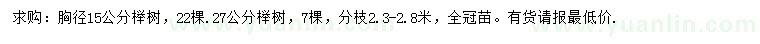 求购：胸径15公分榉树，22棵.27公分榉树，7棵，分枝2.3-2.8米，全冠苗。有货请报最低价.